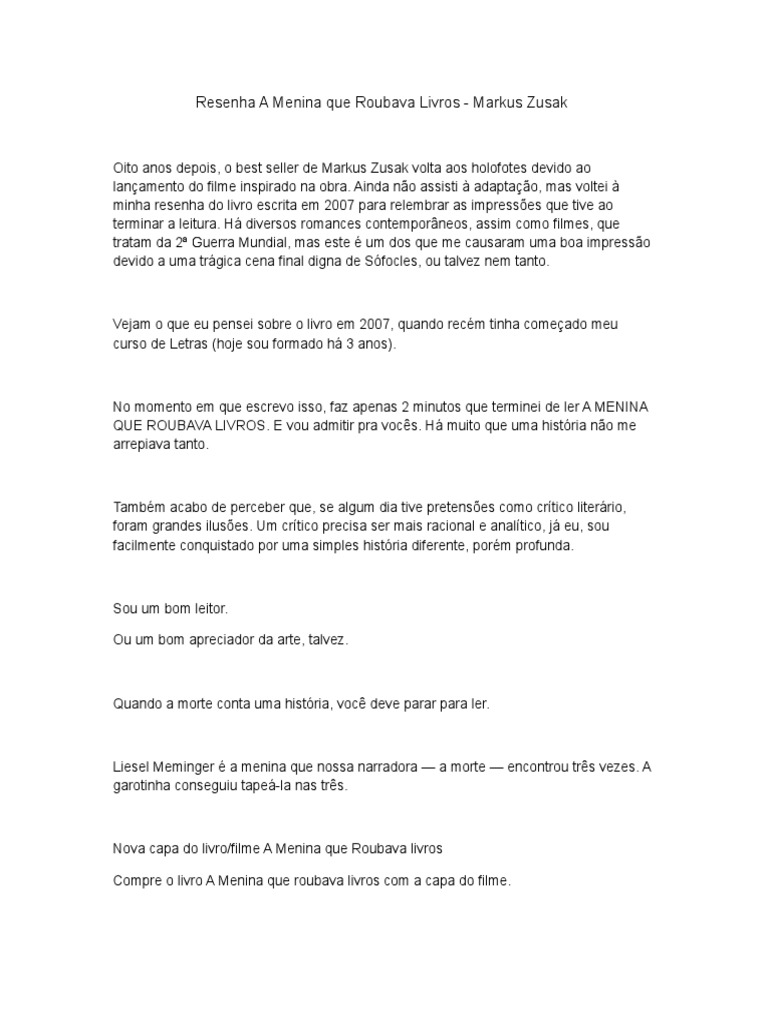 Resenha A Menina que Roubava Livros - Markus Zusak

Oito anos depois, o best seller de Markus Zusak volta aos holofotes devido ao lançamento do filme inspirado na obra. Ainda não assisti à adaptação, mas voltei à minha resenha do livro escrita em 2007 para relembrar as impressões que tive ao terminar a leitura. Há diversos romances contemporâneos, assim como filmes, que tratam da 2ª Guerra Mundial, mas este é um dos que me causaram uma boa impressão devido a uma trágica cena final digna de Sófocles, ou talvez nem tanto.

Vejam o que eu pensei sobre o livro em 2007, quando recém tinha começado meu curso de Letras (hoje sou formado há 3 anos).

No momento em que escrevo isso, faz apenas 2 minutos que terminei de ler A MENINA QUE ROUBAVA LIVROS. E vou admitir pra vocês. Há muito que uma história não me arrepiava tanto.

Também acabo de perceber que, se algum dia tive pretensões como crítico literário, foram grandes ilusões. Um crítico precisa ser mais racional e analítico, já eu, sou facilmente conquistado por uma simples história diferente, porém profunda.

Sou um bom leitor.

Ou um bom apreciador da arte, talvez.

Quando a morte conta uma história, você deve parar para ler.

Liesel Meminger é a menina que nossa narradora — a morte — encontrou três vezes. A garotinha conseguiu tapeá-la nas três.

Nova capa do livro/filme A Menina que Roubava livros

Compre o livro A Menina que roubava livros com a capa do filme.